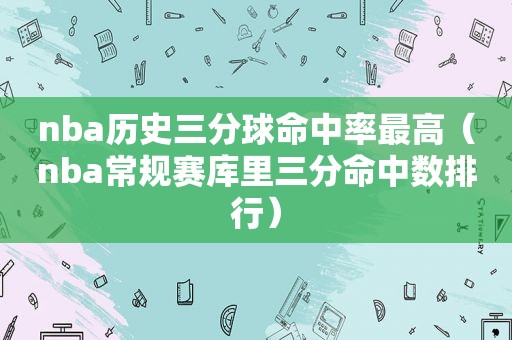 nba历史三分球命中率最高（nba常规赛库里三分命中数排行）

STATIONERY